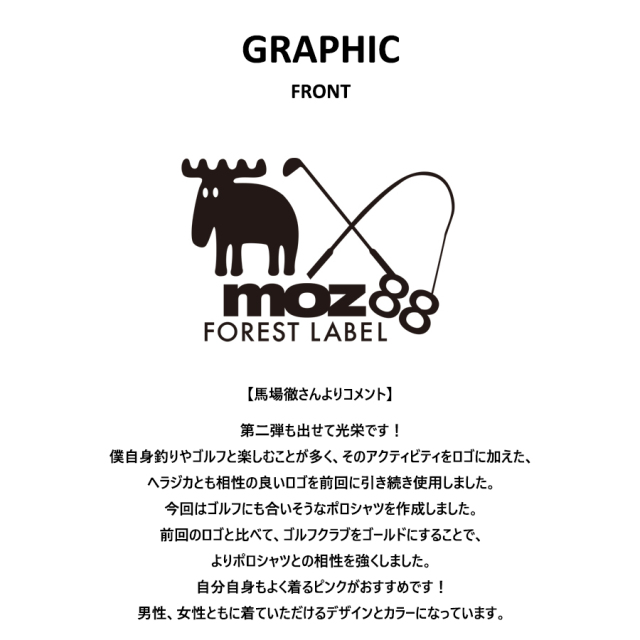 GRAPHIC

FRONT

moz88
FOREST LABEL

【馬場徹さんよりコメント】

第二弾も出せて光栄です！
僕自身釣りやゴルフと楽しむことが多く、そのアクティビティをロゴに加えた、
ヘラジカとも相性の良いロゴを前回に引き続き使用しました。
今回はゴルフにも合いそうなポロシャツを作成しました。
前回のロゴと比べて、ゴルフクラブをゴールドにすることで、
よりポロシャツとの相性を強くしました。
自分自身もよく着るピンクがおすすめです！
男性、女性ともに着ていただけるデザインとカラーになっています。